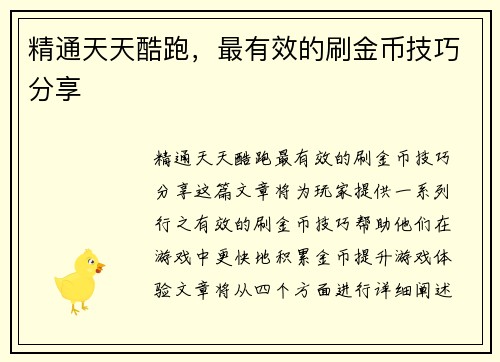 精通天天酷跑，最有效的刷金币技巧分享

精通天天酷跑最有效的刷金币技巧分享这篇文章将为玩家提供一系列行之有效的刷金币技巧帮助他们在游戏中更快地积累金币提升游戏体验文章将从四个方面进行详细阐述